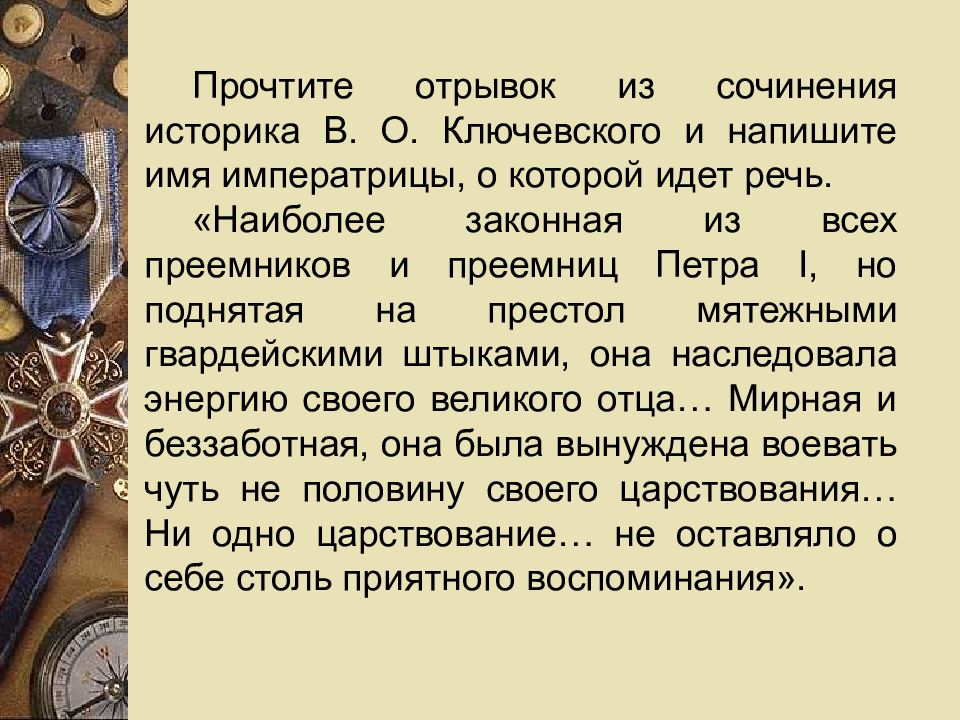 Прочтите отрывок из сочинения историка В. О. Ключевского и напишите имя императрицы, о которой идет речь.

«Наиболее законная из всех преемников и преемниц Петра I, но поднятая на престол мятежными гвардейскими штыками, она наследовала энергию своего великого отца… Мирная и беззаботная, она была вынуждена воевать чуть не половину своего царствования… Ни одно царствование… не оставляло о себе столь приятного воспоминания».